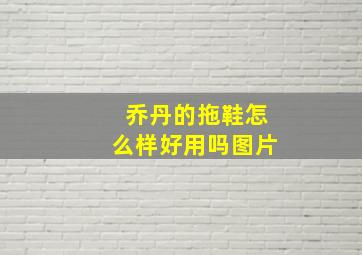 乔丹的拖鞋怎么样好用吗图片